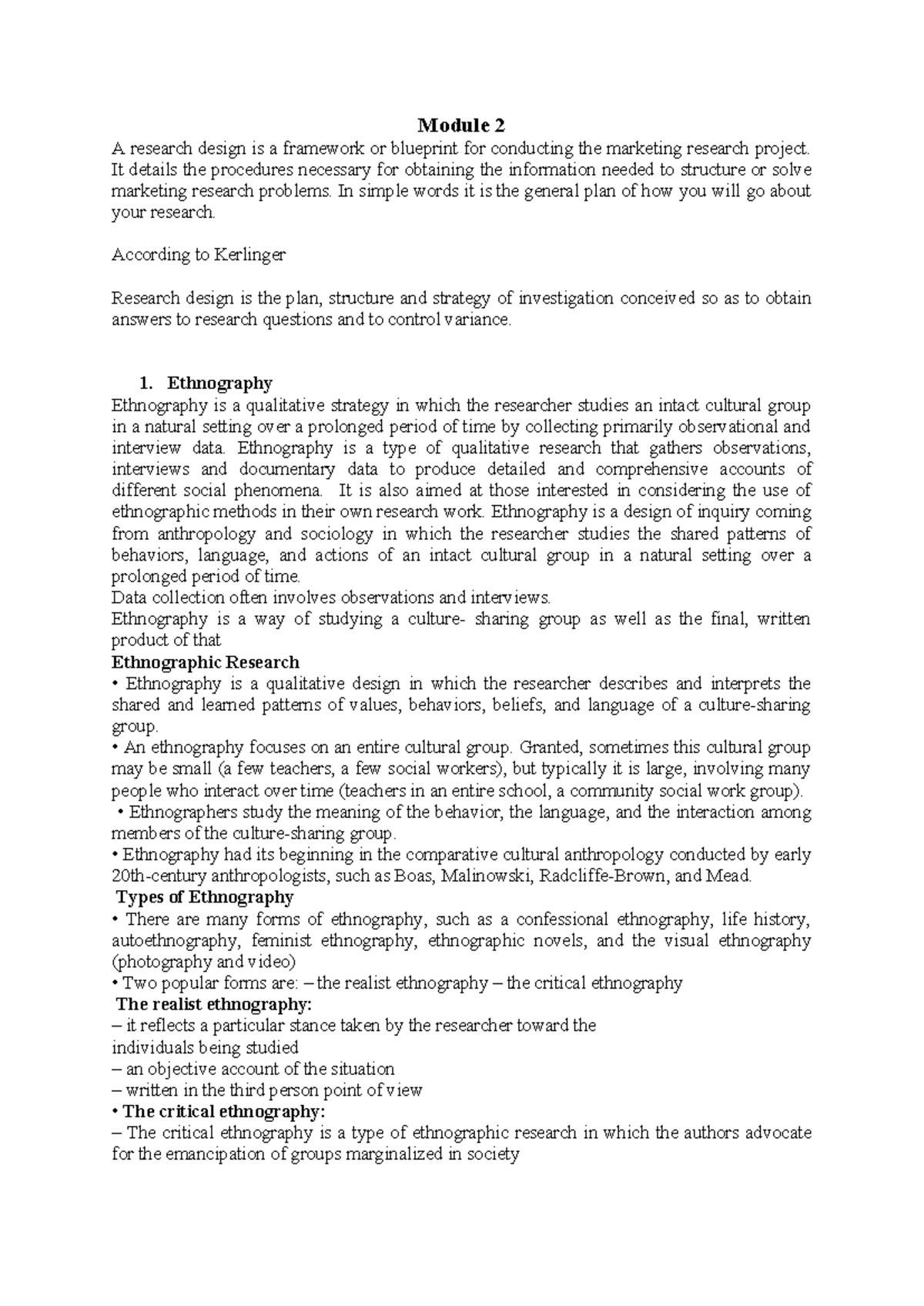 Module 2

A research design is a framework or blueprint for conducting the marketing research project. It details the procedures necessary for obtaining the information needed to structure or solve marketing research problems. In simple words it is the general plan of how you will go about your research.

According to Kerlinger

Research design is the plan, structure and strategy of investigation conceived so as to obtain answers to research questions and to control variance.

1. Ethnography

Ethnography is a qualitative strategy in which the researcher studies an intact cultural group in a natural setting over a prolonged period of time by collecting primarily observational and interview data. Ethnography is a type of qualitative research that gathers observations, interviews and documentary data to produce detailed and comprehensive accounts of different social phenomena. It is also aimed at those interested in considering the use of ethnographic methods in their own research work. Ethnography is a design of inquiry coming from anthropology and sociology in which the researcher studies the shared patterns of behaviors, language, and actions of an intact cultural group in a natural setting over a prolonged period of time.
Data collection often involves observations and interviews.
Ethnography is a way of studying a culture- sharing group as well as the final, written product of that

Ethnographic Research

• Ethnography is a qualitative design in which the researcher describes and interprets the shared and learned patterns of values, behaviors, beliefs, and language of a culture-sharing group.
• An ethnography focuses on an entire cultural group. Granted, sometimes this cultural group may be small (a few teachers, a few social workers), but typically it is large, involving many people who interact over time (teachers in an entire school, a community social work group).
• Ethnographers study the meaning of the behavior, the language, and the interaction among members of the culture-sharing group.
• Ethnography had its beginning in the comparative cultural anthropology conducted by early 20th-century anthropologists, such as Boas, Malinowski, Radcliffe-Brown, and Mead.

Types of Ethnography

• There are many forms of ethnography, such as a confessional ethnography, life history, autoethnography, feminist ethnography, ethnographic novels, and the visual ethnography (photography and video)
• Two popular forms are: – the realist ethnography – the critical ethnography

The realist ethnography:

– it reflects a particular stance taken by the researcher toward the individuals being studied
– an objective account of the situation
– written in the third person point of view

• The critical ethnography:

– The critical ethnography is a type of ethnographic research in which the authors advocate for the emancipation of groups marginalized in society